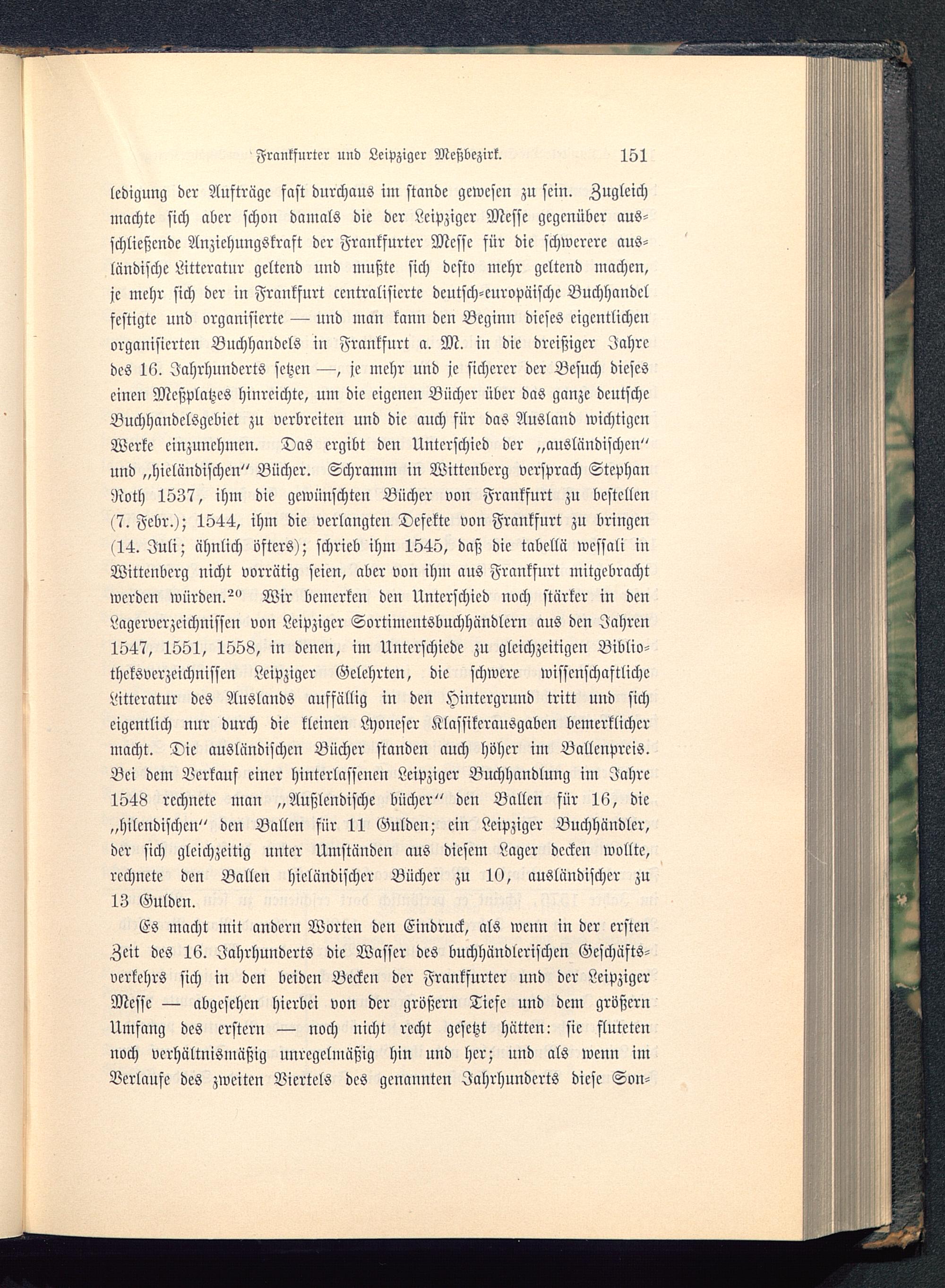 Frankfurter und Leipziger Meßbezirk. 151

ledigung der Aufträge fast durchaus im stande gewesen zu sein. Zugleich machte sich aber schon damals die der Leipziger Messe gegenüber ausschließende Anziehungskraft der Frankfurter Messe für die schwerere ausländische Litteratur geltend und mußte sich desto mehr geltend machen, je mehr sich der in Frankfurt centralisierte deutsch-europäische Buchhandel festigte und organisierte — und man kann den Beginn dieses eigentlichen organisierten Buchhandels in Frankfurt a. M. in die dreißiger Jahre des 16. Jahrhunderts setzen —, je mehr und je sicherer der Besuch dieses einen Meßplatzes hinreichte, um die eigenen Bücher über das ganze deutsche Buchhandelsgebiet zu verbreiten und die auch für das Ausland wichtigen Werke einzunehmen. Das ergibt den Unterschied der „ausländischen“ und „hieländischen“ Bücher. Schramm in Wittenberg versprach Stephan Roth 1537, ihm die gewünschten Bücher von Frankfurt zu bestellen (7. Febr.); 1544, ihm die verlangten Defekte von Frankfurt zu bringen (14. Juli; ähnlich öfters); schrieb ihm 1545, daß die tabellä wessali in Wittenberg nicht vorrätig seien, aber von ihm aus Frankfurt mitgebracht werden würden.$^{20}$ Wir bemerken den Unterschied noch stärker in den Lagerverzeichnissen von Leipziger Sortimentsbuchhändlern aus den Jahren 1547, 1551, 1558, in denen, im Unterschiede zu gleichzeitigen Bibliotheksverzeichnissen Leipziger Gelehrten, die schwere wissenschaftliche Litteratur des Auslands auffällig in den Hintergrund tritt und sich eigentlich nur durch die kleinen Lyoneser Klassikerausgaben bemerklicher macht. Die ausländischen Bücher standen auch höher im Ballenpreis. Bei dem Verkauf einer hinterlassenen Leipziger Buchhandlung im Jahre 1548 rechnete man „Außlendische bücher“ den Ballen für 16, die „hilendischen“ den Ballen für 11 Gulden; ein Leipziger Buchhändler, der sich gleichzeitig unter Umständen aus diesem Lager decken wollte, rechnete den Ballen hieländischer Bücher zu 10, ausländischer zu 13 Gulden.

Es macht mit andern Worten den Eindruck, als wenn in der ersten Zeit des 16. Jahrhunderts die Wasser des buchhändlerischen Geschäftsverkehrs sich in den beiden Becken der Frankfurter und der Leipziger Messe — abgesehen hierbei von der größern Tiefe und dem größern Umfang des erstern — noch nicht recht gesetzt hätten: sie fluteten noch verhältnismäßig unregelmäßig hin und her; und als wenn im Verlaufe des zweiten Viertels des genannten Jahrhunderts diese Son-